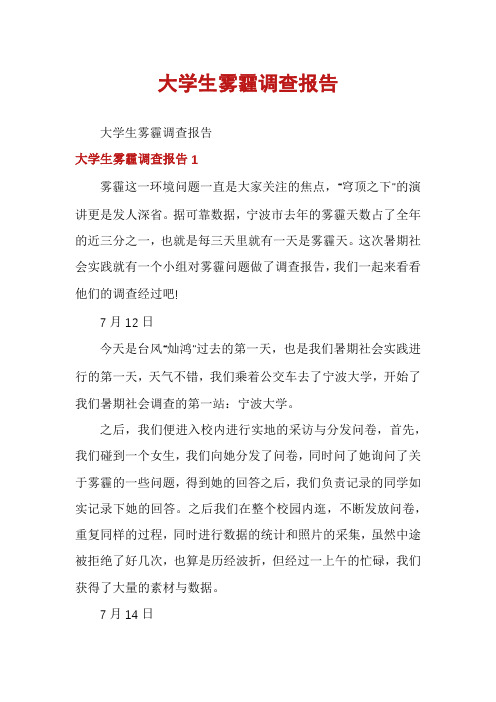 大学生雾霾调查报告

大学生雾霾调查报告

大学生雾霾调查报告 1

雾霾这一环境问题一直是大家关注的焦点，"穹顶之下"的演讲更是发人深省。据可靠数据，宁波市去年的雾霾天数占了全年的近三分之一，也就是每三天里就有一天是雾霾天。这次暑期社会实践就有一个小组对雾霾问题做了调查报告，我们一起来看看他们的调查经过吧!

7 月 12 日

今天是台风"灿鸿"过去的第一天，也是我们暑期社会实践进行的第一天，天气不错，我们乘着公交车去了宁波大学，开始了我们暑期社会调查的第一站：宁波大学。

之后，我们便进入校内进行实地的采访与分发问卷，首先，我们碰到一个女生，我们向她分发了问卷，同时问了她询问了关于雾霾的一些问题，得到她的回答之后，我们负责记录的同学如实记录下她的回答。之后我们在整个校园内逛，不断发放问卷，重复同样的过程，同时进行数据的统计和照片的采集，虽然中途被拒绝了好几次，也算是历经波折，但经过一上午的忙碌，我们获得了大量的素材与数据。

7 月 14 日